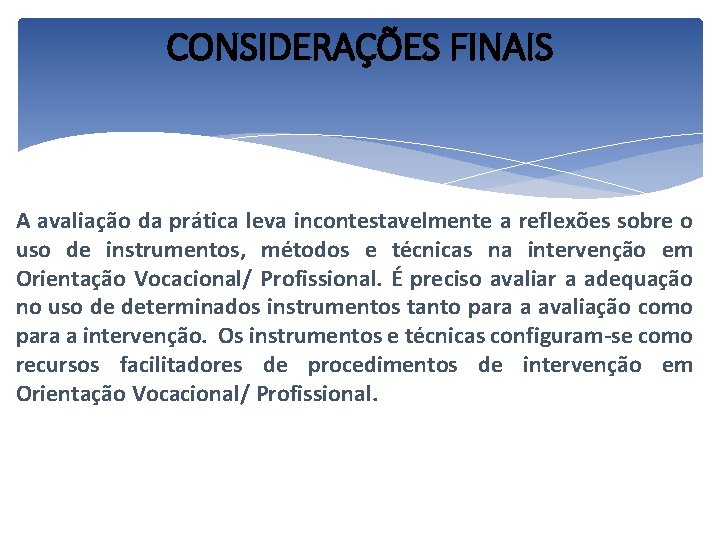 CONSIDERAÇÕES FINAIS

A avaliação da prática leva incontestavelmente a reflexões sobre o uso de instrumentos, métodos e técnicas na intervenção em Orientação Vocacional/ Profissional. É preciso avaliar a adequação no uso de determinados instrumentos tanto para a avaliação como para a intervenção. Os instrumentos e técnicas configuram-se como recursos facilitadores de procedimentos de intervenção em Orientação Vocacional/ Profissional.